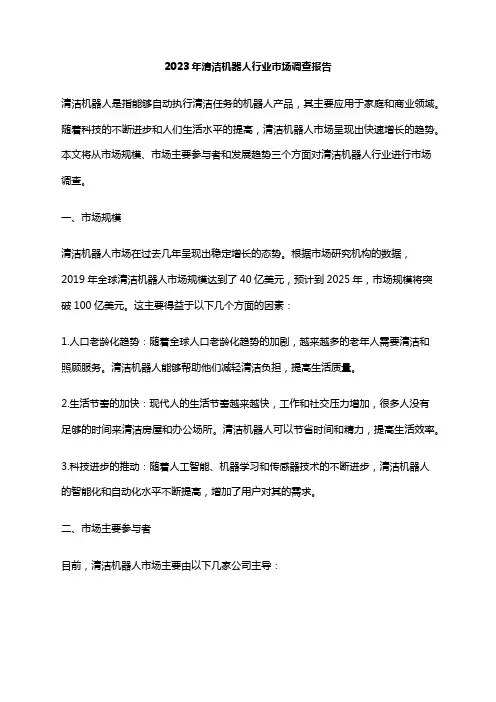 2023年清洁机器人行业市场调查报告

清洁机器人是指能够自动执行清洁任务的机器人产品，其主要应用于家庭和商业领域。随着科技的不断进步和人们生活水平的提高，清洁机器人市场呈现出快速增长的趋势。本文将从市场规模、市场主要参与者和发展趋势三个方面对清洁机器人行业进行市场调查。

一、市场规模

清洁机器人市场在过去几年呈现出稳定增长的态势。根据市场研究机构的数据，2019年全球清洁机器人市场规模达到了40亿美元，预计到2025年，市场规模将突破100亿美元。这主要得益于以下几个方面的因素：

1.人口老龄化趋势：随着全球人口老龄化趋势的加剧，越来越多的老年人需要清洁和照顾服务。清洁机器人能够帮助他们减轻清洁负担，提高生活质量。

2.生活节奏的加快：现代人的生活节奏越来越快，工作和社交压力增加，很多人没有足够的时间来清洁房屋和办公场所。清洁机器人可以节省时间和精力，提高生活效率。

3.科技进步的推动：随着人工智能、机器学习和传感器技术的不断进步，清洁机器人的智能化和自动化水平不断提高，增加了用户对其的需求。

二、市场主要参与者

目前，清洁机器人市场主要由以下几家公司主导：